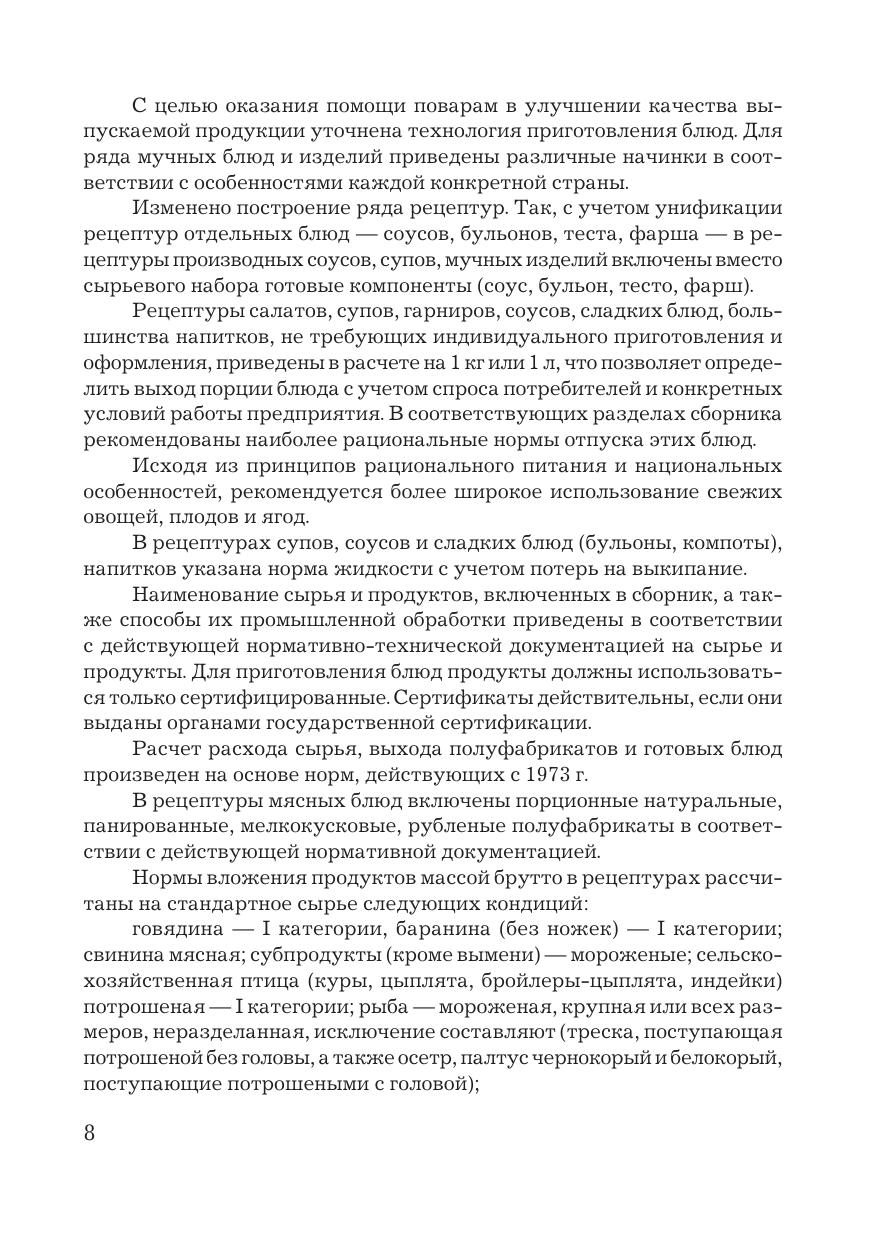 С целью оказания помощи поварам в улучшении качества выпускаемой продукции уточнена технология приготовления блюд. Для ряда мучных блюд и изделий приведены различные начинки в соответствии с особенностями каждой конкретной страны.

Изменено построение ряда рецептур. Так, с учетом унификации рецептур отдельных блюд — соусов, бульонов, теста, фарша — в рецептуры производных соусов, супов, мучных изделий включены вместо сырьевого набора готовые компоненты (соус, бульон, тесто, фарш).

Рецептуры салатов, супов, гарниров, соусов, сладких блюд, большинства напитков, не требующих индивидуального приготовления и оформления, приведены в расчете на 1 кг или 1 л, что позволяет определить выход порции блюда с учетом спроса потребителей и конкретных условий работы предприятия. В соответствующих разделах сборника рекомендованы наиболее рациональные нормы отпуска этих блюд.

Исходя из принципов рационального питания и национальных особенностей, рекомендуется более широкое использование свежих овощей, плодов и ягод.

В рецептурах супов, соусов и сладких блюд (бульоны, компоты), напитков указана норма жидкости с учетом потерь на выкипание.

Наименование сырья и продуктов, включенных в сборник, а также способы их промышленной обработки приведены в соответствии с действующей нормативно-технической документацией на сырье и продукты. Для приготовления блюд продукты должны использоваться только сертифицированные. Сертификаты действительны, если они выданы органами государственной сертификации.

Расчет расхода сырья, выхода полуфабрикатов и готовых блюд произведен на основе норм, действующих с 1973 г.

В рецептуры мясных блюд включены порционные натуральные, панированные, мелкокусковые, рубленые полуфабрикаты в соответствии с действующей нормативной документацией.

Нормы вложения продуктов массой брутто в рецептурах рассчитаны на стандартное сырье следующих кондиций:

говядина — I категории, баранина (без ножек) — I категории; свинина мясная; субпродукты (кроме вымени) — мороженые; сельскохозяйственная птица (куры, цыплята, бройлеры-цыплята, индейки) потрошеная — I категории; рыба — мороженая, крупная или всех размеров, неразделанная, исключение составляют (треска, поступающая потрошеной без головы, а также осетр, палтус чернокорый и белокорый, поступающие потрошеными с головой);

8